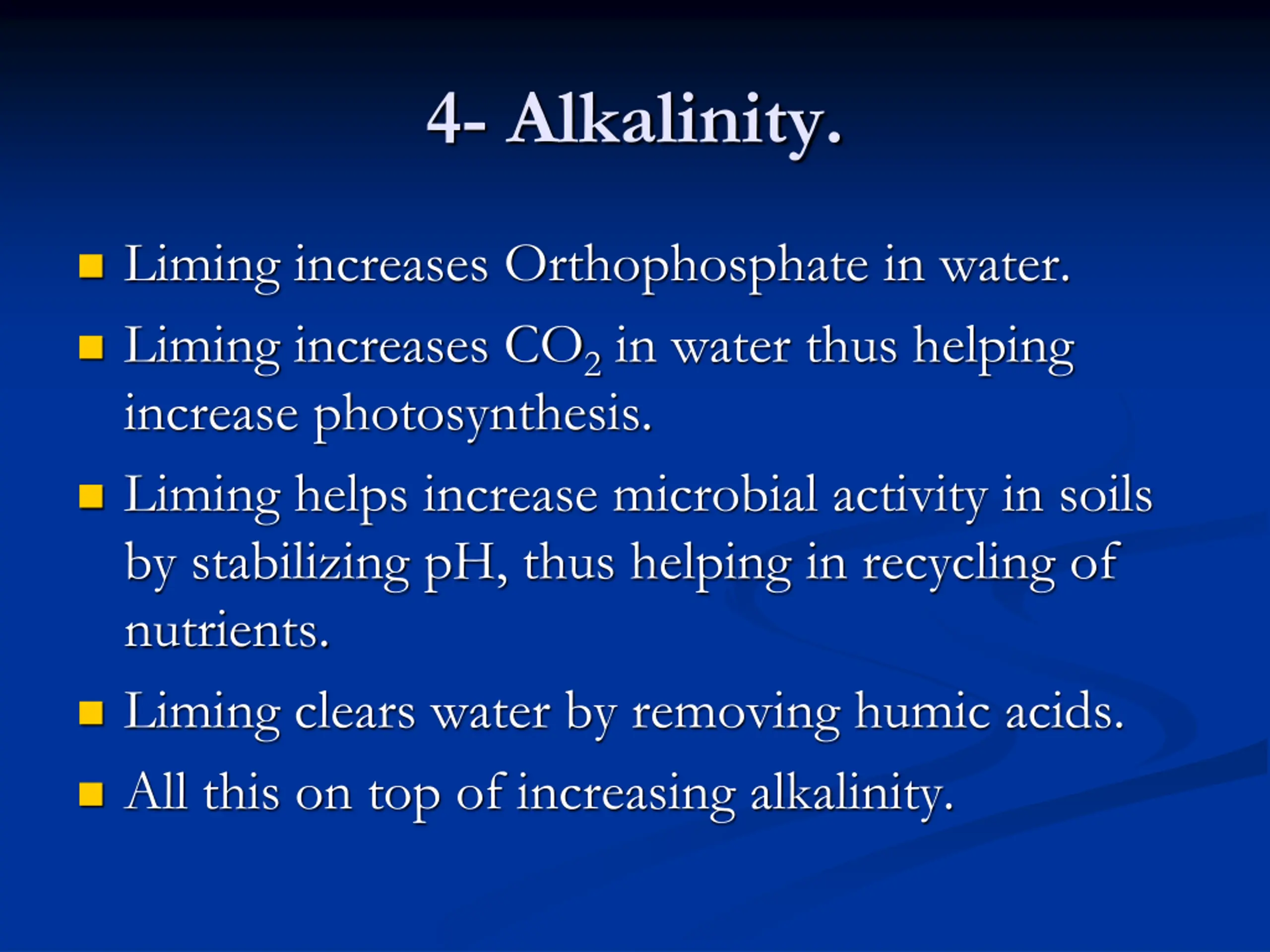 4- Alkalinity.

• Liming increases Orthophosphate in water.
• Liming increases $CO_2$ in water thus helping increase photosynthesis.
• Liming helps increase microbial activity in soils by stabilizing pH, thus helping in recycling of nutrients.
• Liming clears water by removing humic acids.
• All this on top of increasing alkalinity.